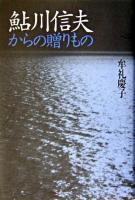 鮎川信夫
からの贈りもの

牟礼慶子